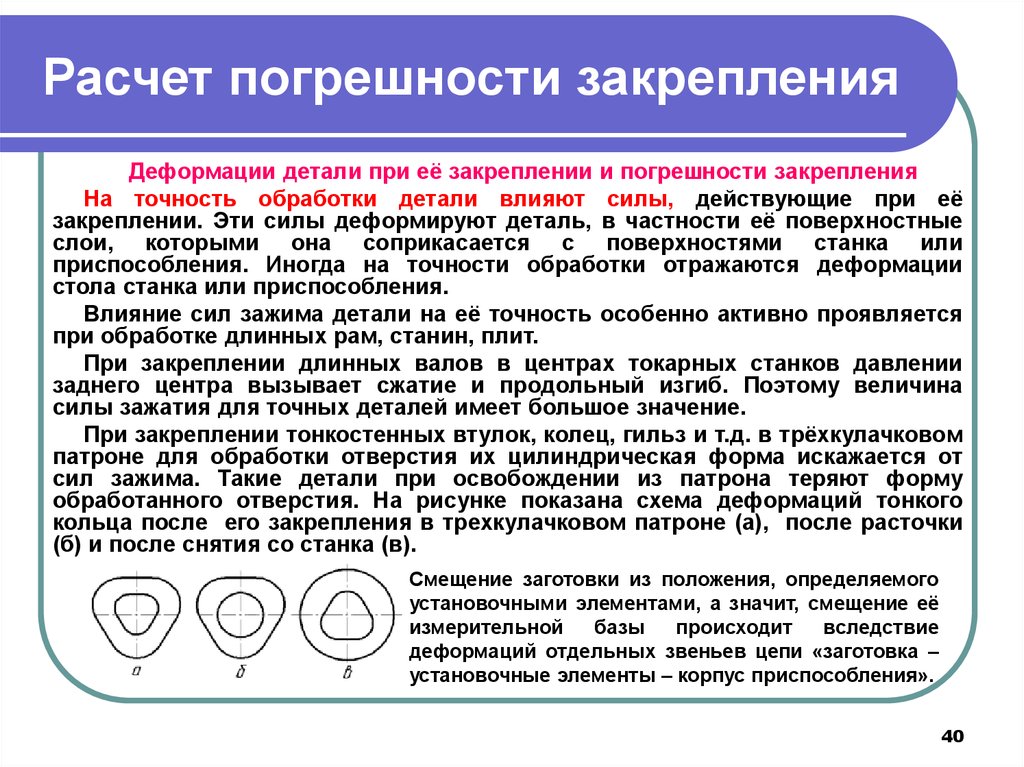 Расчет погрешности закрепления

Деформации детали при её закреплении и погрешности закрепления

На точность обработки детали влияют силы, действующие при её закреплении. Эти силы деформируют деталь, в частности её поверхностные слои, которыми она соприкасается с поверхностями станка или приспособления. Иногда на точности обработки отражаются деформации стола станка или приспособления.

Влияние сил зажима детали на её точность особенно активно проявляется при обработке длинных рам, станин, плит.

При закреплении длинных валов в центрах токарных станков давлении заднего центра вызывает сжатие и продольный изгиб. Поэтому величина силы зажатия для точных деталей имеет большое значение.

При закреплении тонкостенных втулок, колец, гильз и т.д. в трёхкулачковом патроне для обработки отверстия их цилиндрическая форма искажается от сил зажима. Такие детали при освобождении из патрона теряют форму обработанного отверстия. На рисунке показана схема деформаций тонкого кольца после его закрепления в трехкулачковом патроне (а), после расточки (б) и после снятия со станка (в).

а б в

Смещение заготовки из положения, определяемого установочными элементами, а значит, смещение её измерительной базы происходит вследствие деформаций отдельных звеньев цепи «заготовка – установочные элементы – корпус приспособления».

40